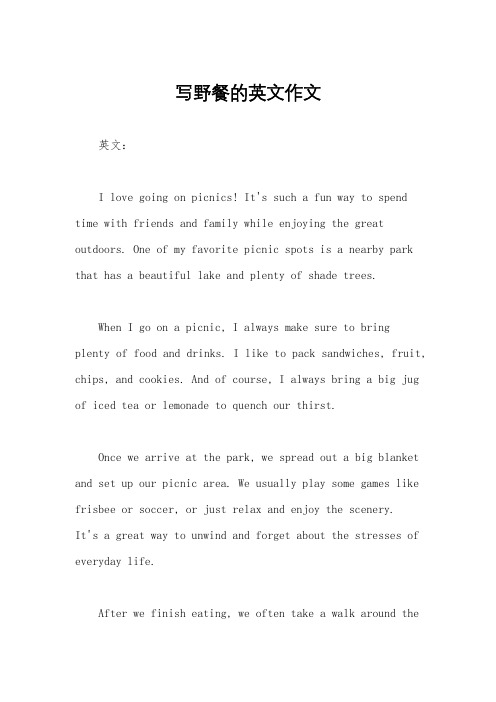 写野餐的英文作文

英文：

I love going on picnics! It's such a fun way to spend time with friends and family while enjoying the great outdoors. One of my favorite picnic spots is a nearby park that has a beautiful lake and plenty of shade trees.

When I go on a picnic, I always make sure to bring plenty of food and drinks. I like to pack sandwiches, fruit, chips, and cookies. And of course, I always bring a big jug of iced tea or lemonade to quench our thirst.

Once we arrive at the park, we spread out a big blanket and set up our picnic area. We usually play some games like frisbee or soccer, or just relax and enjoy the scenery. It's a great way to unwind and forget about the stresses of everyday life.

After we finish eating, we often take a walk around the